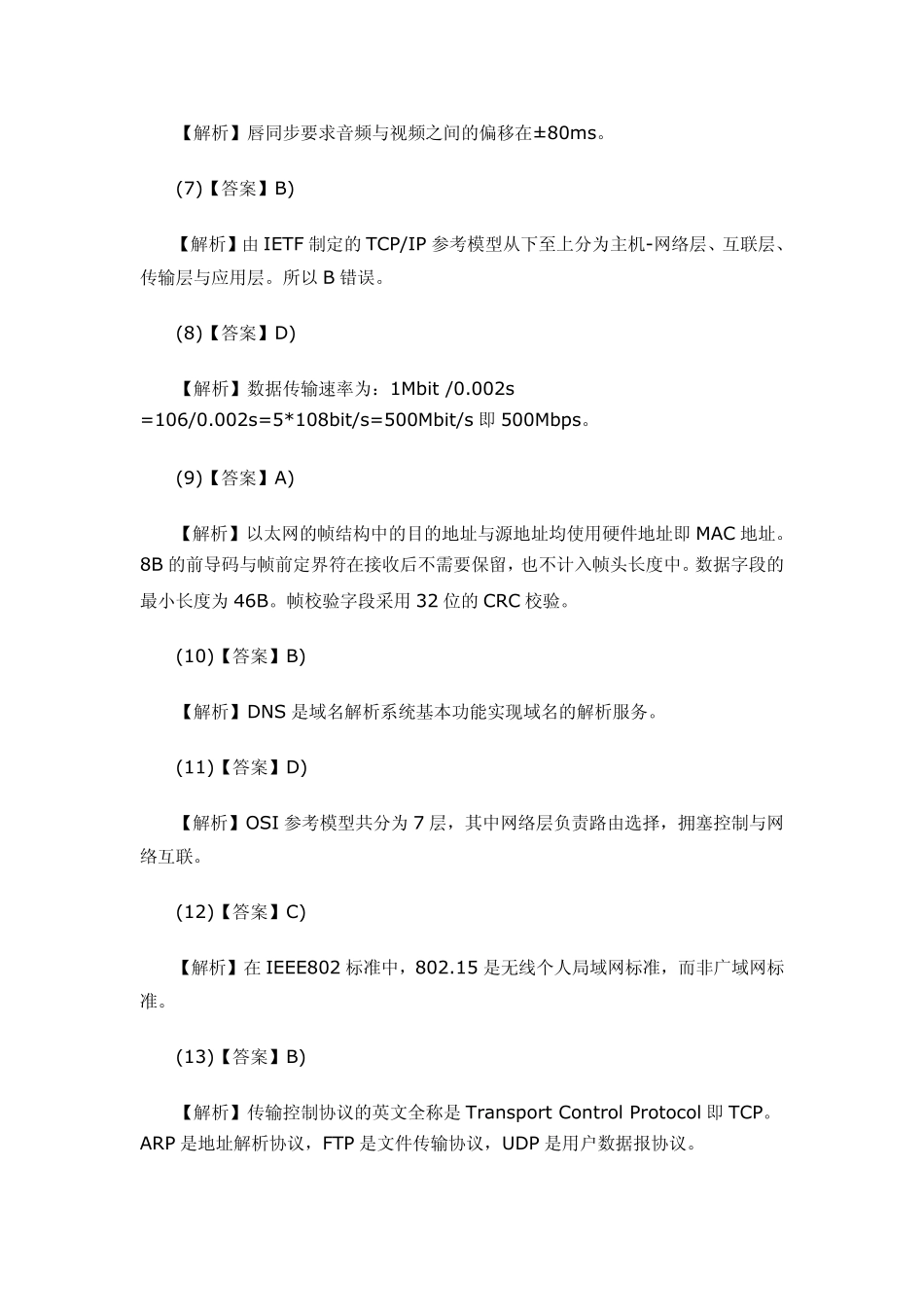 【解析】唇同步要求音频与视频之间的偏移在±80ms。

(7)【答案】B)

【解析】由 IETF 制定的 TCP/IP 参考模型从下至上分为主机-网络层、互联层、传输层与应用层。所以 B 错误。

(8)【答案】D)

【解析】数据传输速率为：1Mbit /0.002s =106/0.002s=5*108bit/s=500Mbit/s 即 500Mbps。

(9)【答案】A)

【解析】以太网的帧结构中的目的地址与源地址均使用硬件地址即 MAC 地址。8B 的前导码与帧前定界符在接收后不需要保留，也不计入帧头长度中。数据字段的最小长度为 46B。帧校验字段采用 32 位的 CRC 校验。

(10)【答案】B)

【解析】DNS 是域名解析系统基本功能实现域名的解析服务。

(11)【答案】D)

【解析】OSI 参考模型共分为 7 层，其中网络层负责路由选择，拥塞控制与网络互联。

(12)【答案】C)

【解析】在 IEEE802 标准中，802.15 是无线个人局域网标准，而非广域网标准。

(13)【答案】B)

【解析】传输控制协议的英文全称是 Transport Control Protocol 即 TCP。ARP 是地址解析协议，FTP 是文件传输协议，UDP 是用户数据报协议。